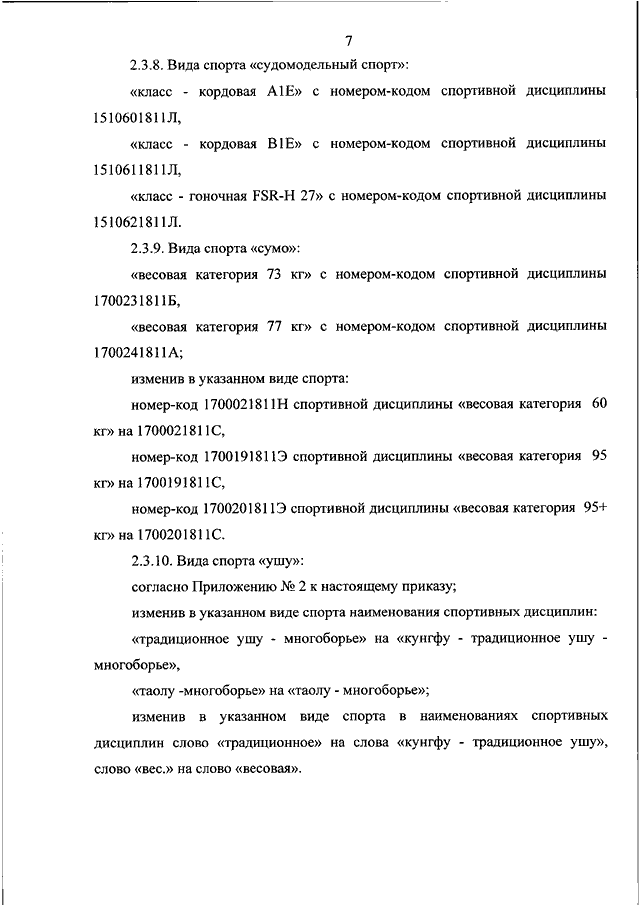 7

2.3.8. Вида спорта «судомодельный спорт»:

«класс - кордовая A1E» с номером-кодом спортивной дисциплины 1510601811Л,

«класс - кордовая B1E» с номером-кодом спортивной дисциплины 1510611811Л,

«класс - гоночная FSR-H 27» с номером-кодом спортивной дисциплины 1510621811Л.

2.3.9. Вида спорта «сумо»:

«весовая категория 73 кг» с номером-кодом спортивной дисциплины 1700231811Б,

«весовая категория 77 кг» с номером-кодом спортивной дисциплины 1700241811А;

изменив в указанном виде спорта:

номер-код 1700021811Н спортивной дисциплины «весовая категория 60 кг» на 1700021811С,

номер-код 1700191811Э спортивной дисциплины «весовая категория 95 кг» на 1700191811С,

номер-код 1700201811Э спортивной дисциплины «весовая категория 95+ кг» на 1700201811С.

2.3.10. Вида спорта «ушу»:

согласно Приложению № 2 к настоящему приказу;

изменив в указанном виде спорта наименования спортивных дисциплин:

«традиционное ушу - многоборье» на «кунгфу - традиционное ушу - многоборье»,

«таолу -многоборье» на «таолу - многоборье»;

изменив в указанном виде спорта в наименованиях спортивных дисциплин слово «традиционное» на слова «кунгфу - традиционное ушу», слово «вес.» на слово «весовая».